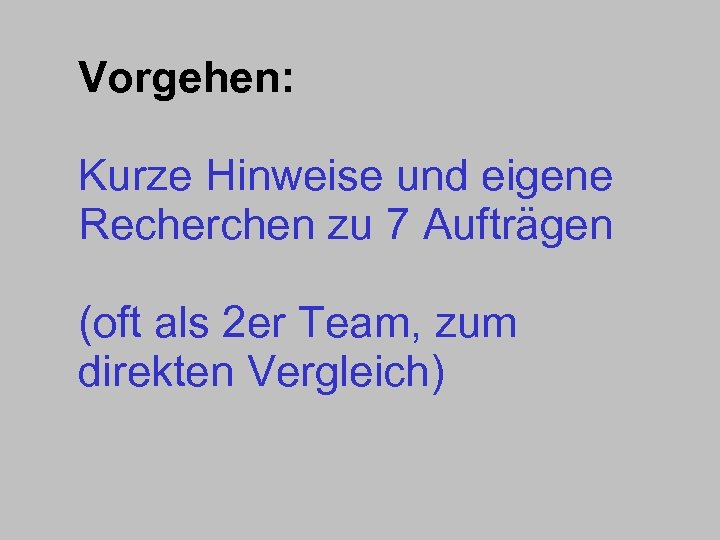 Vorgehen:

Kurze Hinweise und eigene Recherchen zu 7 Aufträgen

(oft als 2er Team, zum direkten Vergleich)